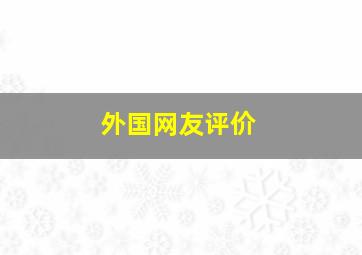 外国网友评价